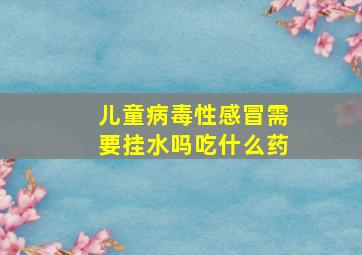 儿童病毒性感冒需要挂水吗吃什么药